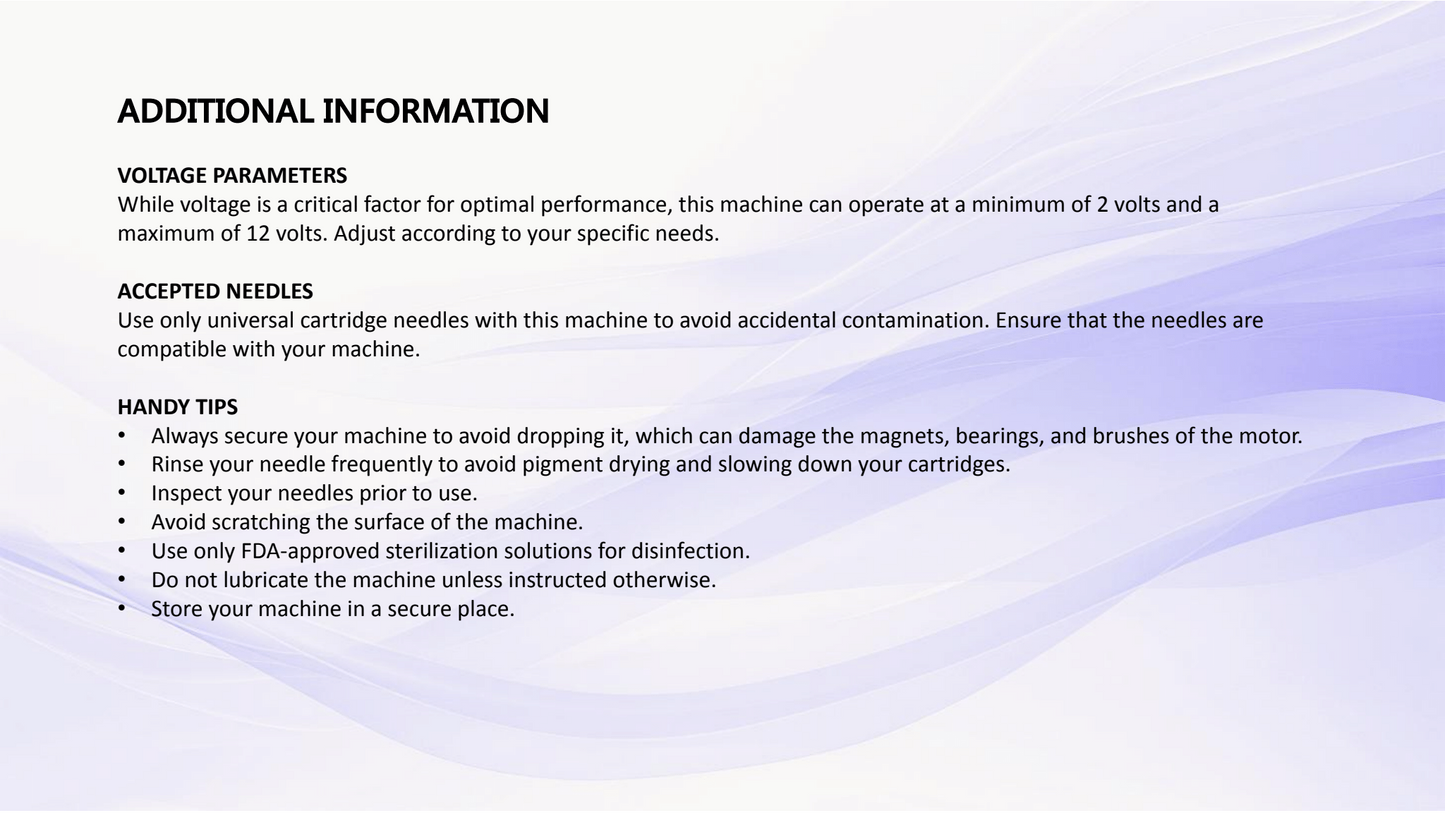 ADDITIONAL INFORMATION

VOLTAGE PARAMETERS
While voltage is a critical factor for optimal performance, this machine can operate at a minimum of 2 volts and a maximum of 12 volts. Adjust according to your specific needs.

ACCEPTED NEEDLES
Use only universal cartridge needles with this machine to avoid accidental contamination. Ensure that the needles are compatible with your machine.

HANDY TIPS
• Always secure your machine to avoid dropping it, which can damage the magnets, bearings, and brushes of the motor.
• Rinse your needle frequently to avoid pigment drying and slowing down your cartridges.
• Inspect your needles prior to use.
• Avoid scratching the surface of the machine.
• Use only FDA-approved sterilization solutions for disinfection.
• Do not lubricate the machine unless instructed otherwise.
• Store your machine in a secure place.